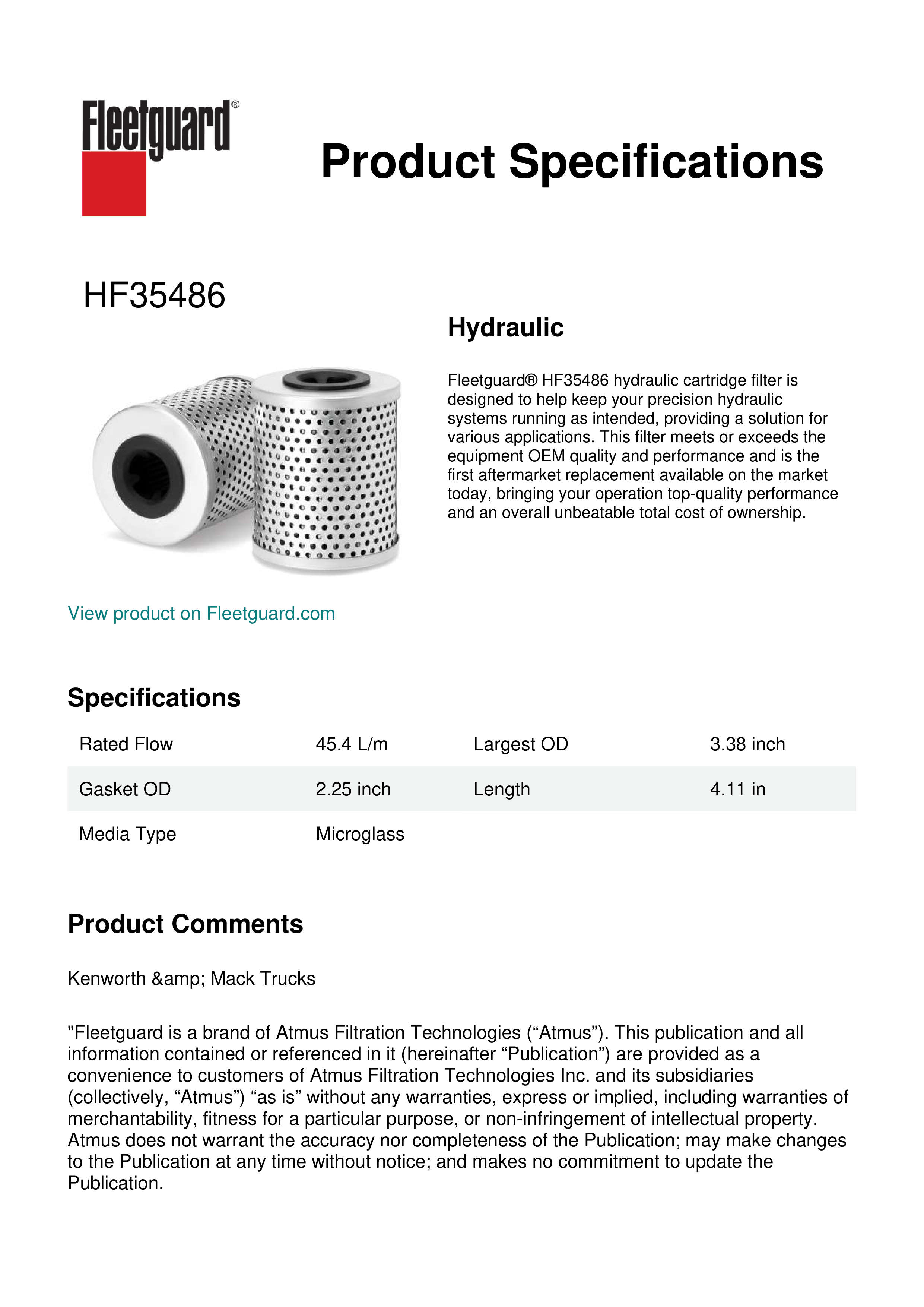 Fleetguard®

Product Specifications

HF35486

Hydraulic

Fleetguard® HF35486 hydraulic cartridge filter is designed to help keep your precision hydraulic systems running as intended, providing a solution for various applications. This filter meets or exceeds the equipment OEM quality and performance and is the first aftermarket replacement available on the market today, bringing your operation top-quality performance and an overall unbeatable total cost of ownership.

View product on Fleetguard.com

Specifications

| Rated Flow | 45.4 L/m | Largest OD | 3.38 inch |
|---|---|---|---|
| Gasket OD | 2.25 inch | Length | 4.11 in |
| Media Type | Microglass | | |

Product Comments

Kenworth &amp; Mack Trucks

"Fleetguard is a brand of Atmus Filtration Technologies (“Atmus”). This publication and all information contained or referenced in it (hereinafter “Publication”) are provided as a convenience to customers of Atmus Filtration Technologies Inc. and its subsidiaries (collectively, “Atmus”) “as is” without any warranties, express or implied, including warranties of merchantability, fitness for a particular purpose, or non-infringement of intellectual property. Atmus does not warrant the accuracy nor completeness of the Publication; may make changes to the Publication at any time without notice; and makes no commitment to update the Publication.